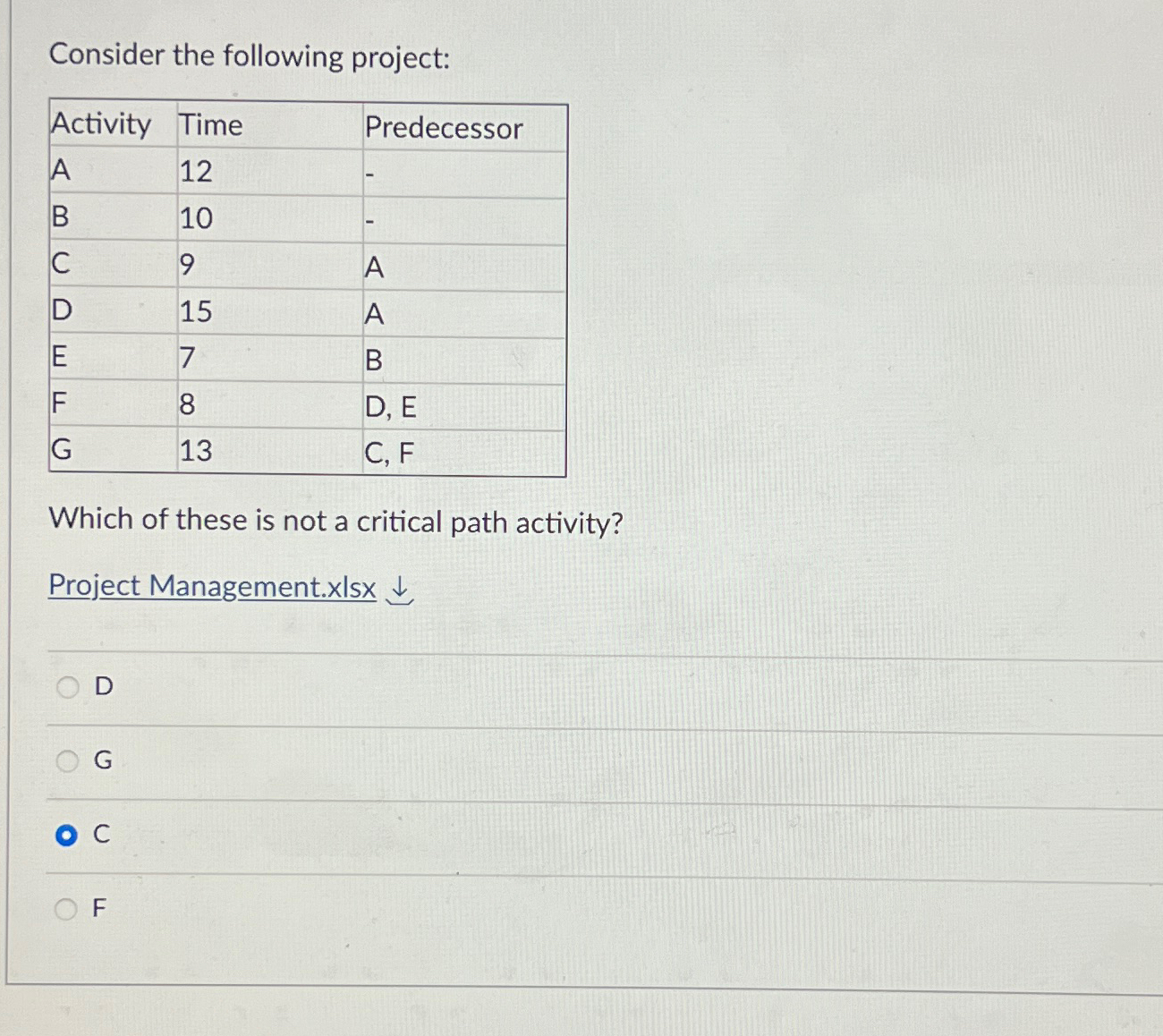 Consider the following project:

| Activity | Time | Predecessor |
|---|---|---|
| A | 12 | - |
| B | 10 | - |
| C | 9 | A |
| D | 15 | A |
| E | 7 | B |
| F | 8 | D, E |
| G | 13 | C, F |

Which of these is not a critical path activity?

Project Management.xlsx ↓

D

G

C

F